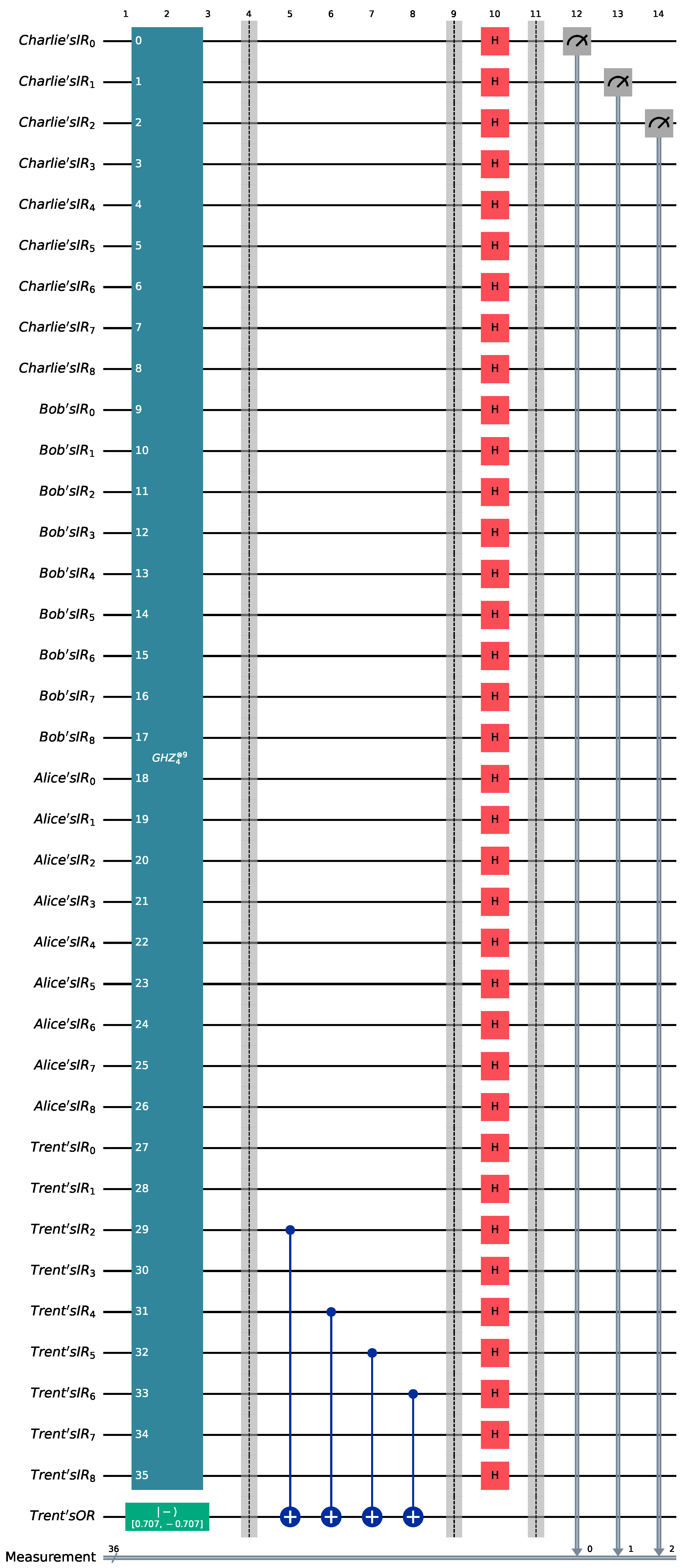 1 2 3 4 5 6 7 8 9 10 11 12 13 14

$Charlie'sIR_0$ 0 H
$Charlie'sIR_1$ 1 H
$Charlie'sIR_2$ 2 H
$Charlie'sIR_3$ 3 H
$Charlie'sIR_4$ 4 H
$Charlie'sIR_5$ 5 H
$Charlie'sIR_6$ 6 H
$Charlie'sIR_7$ 7 H
$Charlie'sIR_8$ 8 H
$Bob'sIR_0$ 9 H
$Bob'sIR_1$ 10 H
$Bob'sIR_2$ 11 H
$Bob'sIR_3$ 12 H
$Bob'sIR_4$ 13 H
$Bob'sIR_5$ 14 H
$Bob'sIR_6$ 15 H
$Bob'sIR_7$ 16 H
$Bob'sIR_8$ 17 H
$GHZ_4^{\otimes 9}$
$Alice'sIR_0$ 18 H
$Alice'sIR_1$ 19 H
$Alice'sIR_2$ 20 H
$Alice'sIR_3$ 21 H
$Alice'sIR_4$ 22 H
$Alice'sIR_5$ 23 H
$Alice'sIR_6$ 24 H
$Alice'sIR_7$ 25 H
$Alice'sIR_8$ 26 H
$Trent'sIR_0$ 27 H
$Trent'sIR_1$ 28 H
$Trent'sIR_2$ 29 H
$Trent'sIR_3$ 30 H
$Trent'sIR_4$ 31 H
$Trent'sIR_5$ 32 H
$Trent'sIR_6$ 33 H
$Trent'sIR_7$ 34 H
$Trent'sIR_8$ 35 H
$Trent'sOR$ $|-\rangle$ $[0.707, -0.707]$
Measurement 36 0 1 2